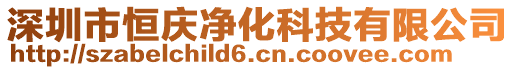 深圳市恒庆净化科技有限公司
http://szabelchild6.cn.coovee.com